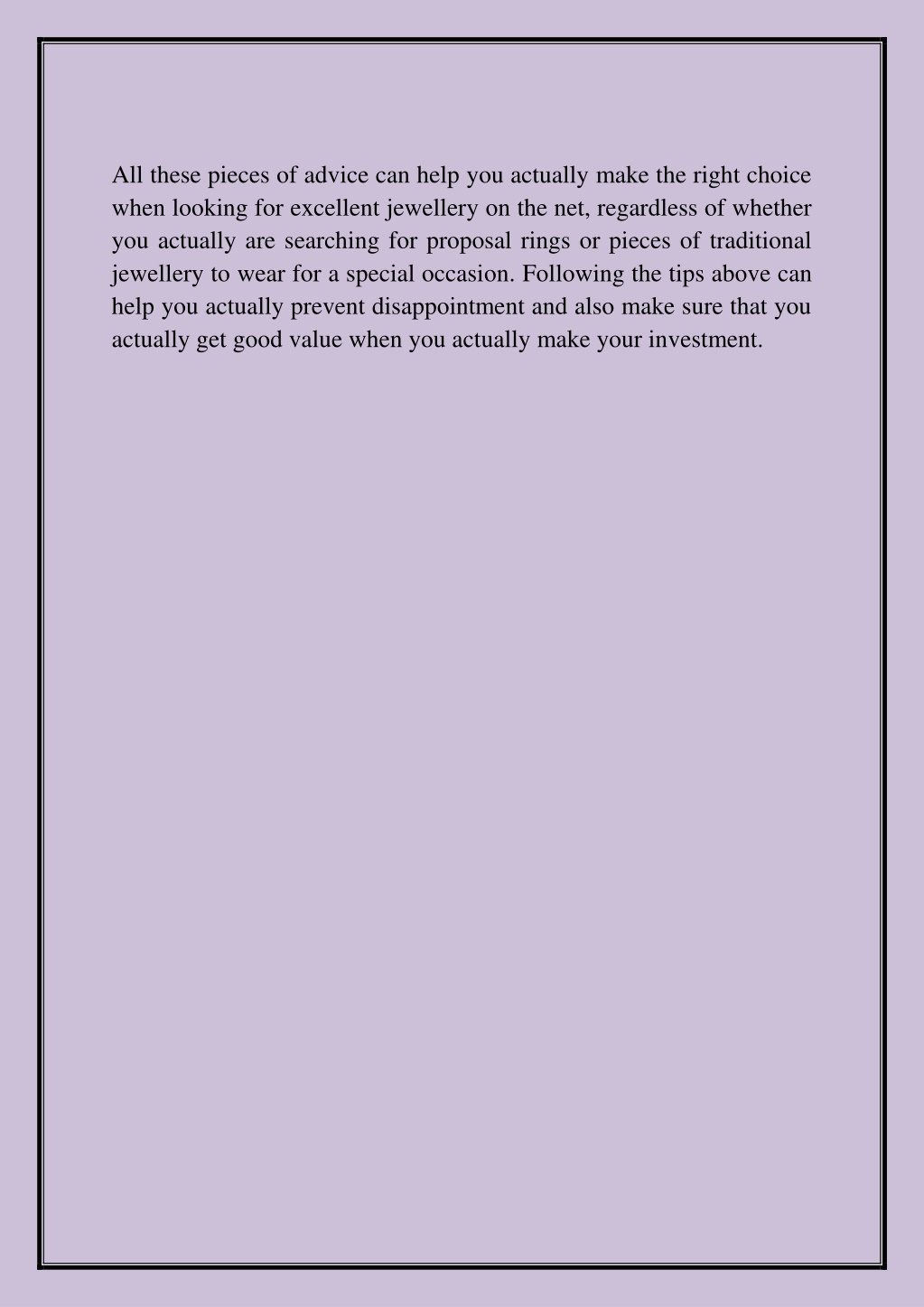 All these pieces of advice can help you actually make the right choice when looking for excellent jewellery on the net, regardless of whether you actually are searching for proposal rings or pieces of traditional jewellery to wear for a special occasion. Following the tips above can help you actually prevent disappointment and also make sure that you actually get good value when you actually make your investment.